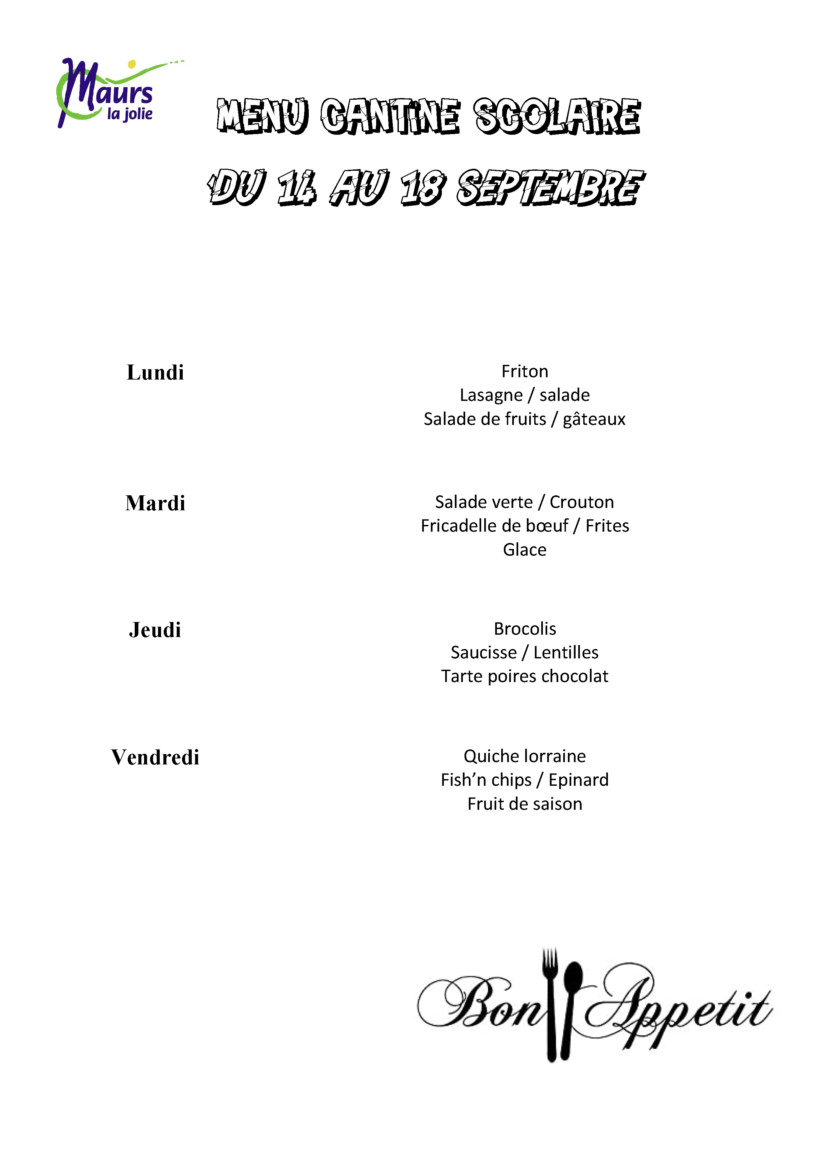 Maurs
la jolie

MENU CANTINE SCOLAIRE
DU 14 AU 18 SEPTEMBRE

Lundi
Friton
Lasagne / salade
Salade de fruits / gâteaux

Mardi
Salade verte / Crouton
Fricadelle de bœuf / Frites
Glace

Jeudi
Brocolis
Saucisse / Lentilles
Tarte poires chocolat

Vendredi
Quiche lorraine
Fish'n chips / Epinard
Fruit de saison

Bon Appetit